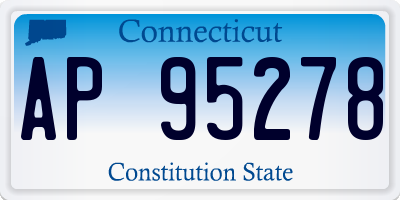 Connecticut

AP 95278

Constitution State